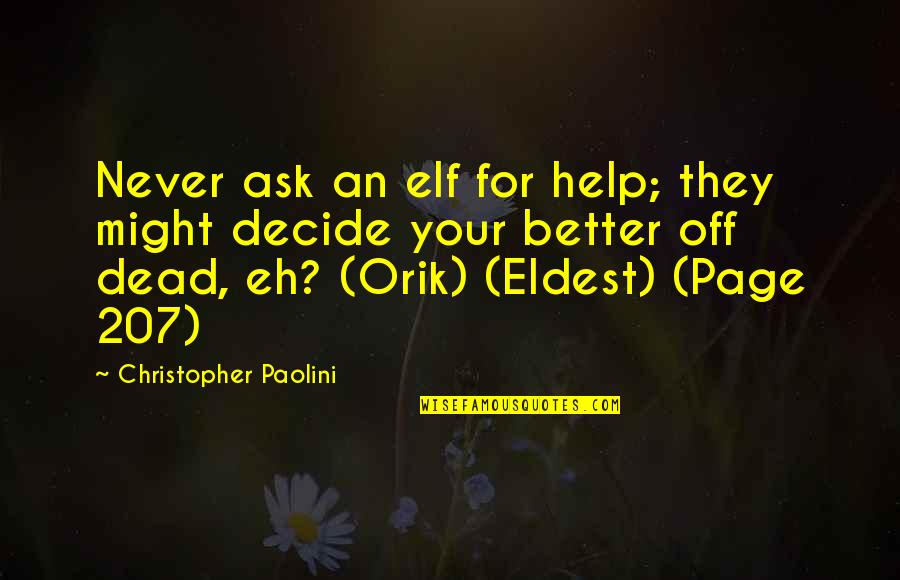 Never ask an elf for help; they might decide your better off dead, eh? (Orik) (Eldest) (Page 207)

~ Christopher Paolini

WISEFAMOUSQUOTES.COM